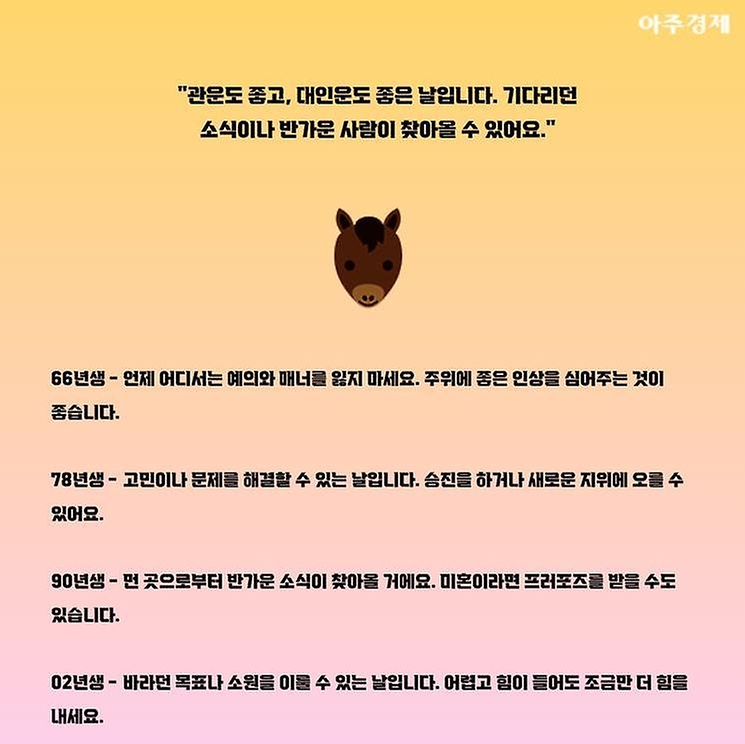 아주경제

"관운도 좋고, 대인운도 좋은 날입니다. 기다리던 소식이나 반가운 사람이 찾아올 수 있어요."

66년생 - 언제 어디서는 예의와 매너를 잃지 마세요. 주위에 좋은 인상을 심어주는 것이 좋습니다.

78년생 - 고민이나 문제를 해결할 수 있는 날입니다. 승진을 하거나 새로운 지위에 오를 수 있어요.

90년생 - 먼 곳으로부터 반가운 소식이 찾아올 거에요. 미혼이라면 프러포즈를 받을 수도 있습니다.

02년생 - 바라던 목표나 소원을 이룰 수 있는 날입니다. 어렵고 힘이 들어도 조금만 더 힘을 내세요.